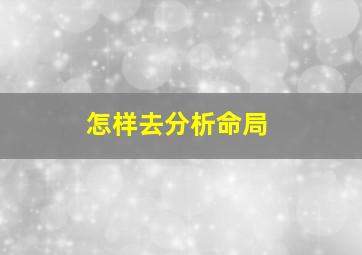 怎样去分析命局